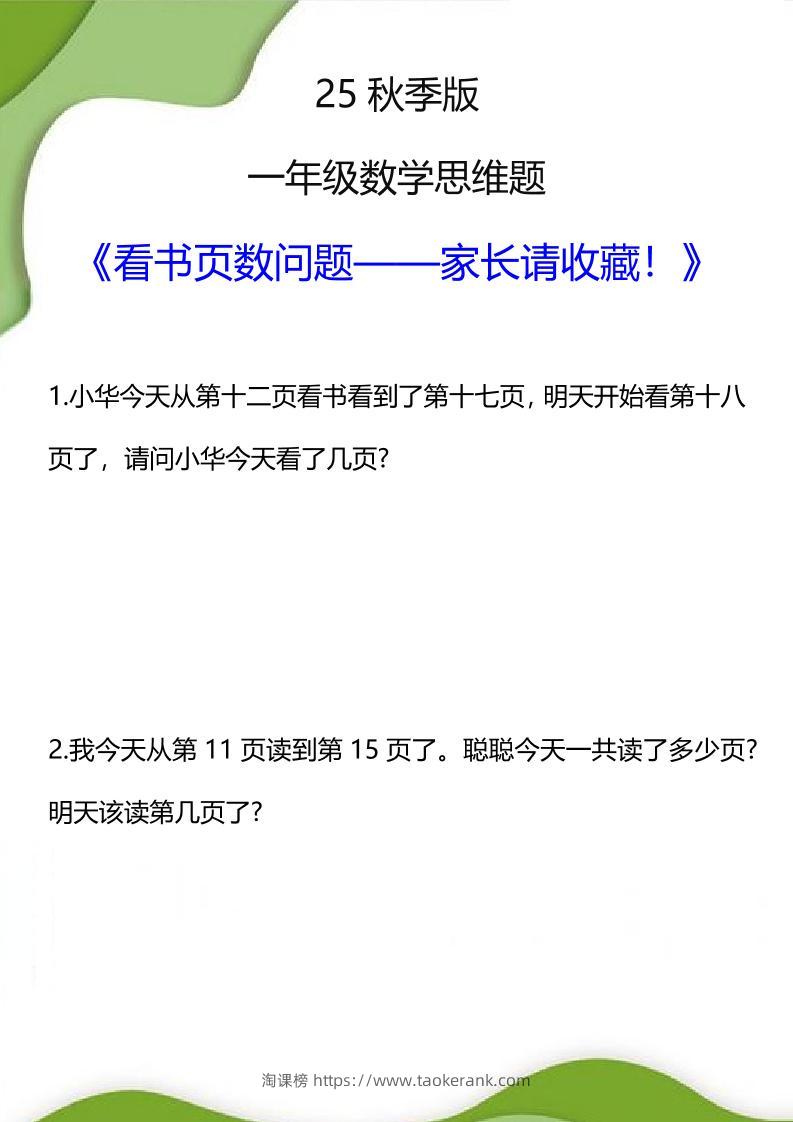 25 秋季版

一年级数学思维题

《看书页数问题——家长请收藏！》

1.小华今天从第十二页看书看到了第十七页，明天开始看第十八页了，请问小华今天看了几页?

2.我今天从第 11 页读到第 15 页了。聪聪今天一共读了多少页?明天该读第几页了?

淘课榜 https://www.taokerank.com